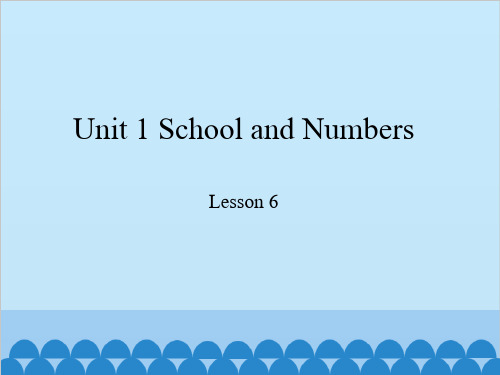 Unit 1 School and Numbers

Lesson 6